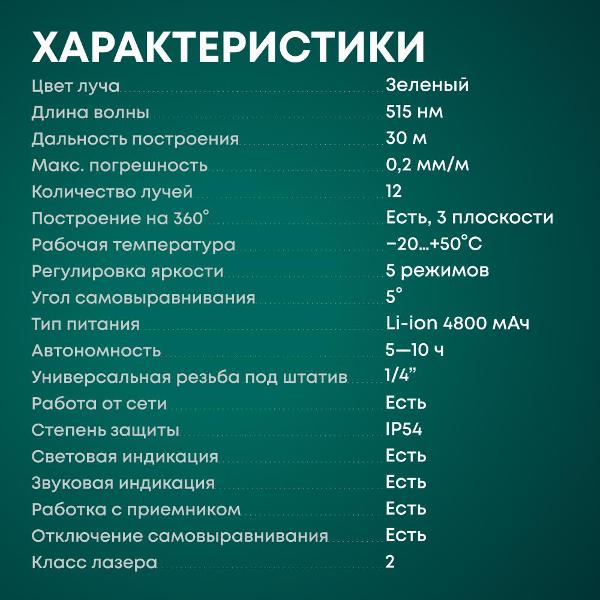 ХАРАКТЕРИСТИКИ

| | |
|---|---|
| Цвет луча | Зеленый |
| Длина волны | 515 нм |
| Дальность построения | 30 м |
| Макс. погрешность | 0,2 мм/м |
| Количество лучей | 12 |
| Построение на 360° | Есть, 3 плоскости |
| Рабочая температура | −20…+50°C |
| Регулировка яркости | 5 режимов |
| Угол самовыравнивания | 5° |
| Тип питания | Li-ion 4800 мАч |
| Автономность | 5—10 ч |
| Универсальная резьба под штатив | 1/4” |
| Работа от сети | Есть |
| Степень защиты | IP54 |
| Световая индикация | Есть |
| Звуковая индикация | Есть |
| Работка с приемником | Есть |
| Отключение самовыравнивания | Есть |
| Класс лазера | 2 |